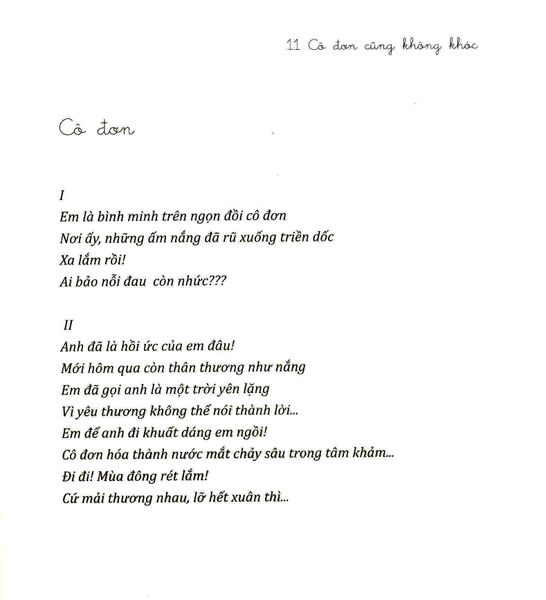 11 Cô đơn cũng không khóc

Cô đơn

I
Em là bình minh trên ngọn đồi cô đơn
Nơi ấy, những ấm nắng đã rũ xuống triền dốc
Xa lắm rồi!
Ai bảo nỗi đau còn nhức???

II
Anh đã là hồi ức của em đâu!
Mới hôm qua còn thân thương như nắng
Em đã gọi anh là một trời yên lặng
Vì yêu thương không thể nói thành lời...
Em để anh đi khuất dáng em ngồi!
Cô đơn hóa thành nước mắt chảy sâu trong tâm khảm...
Đi đi! Mùa đông rét lắm!
Cứ mải thương nhau, lỡ hết xuân thì...